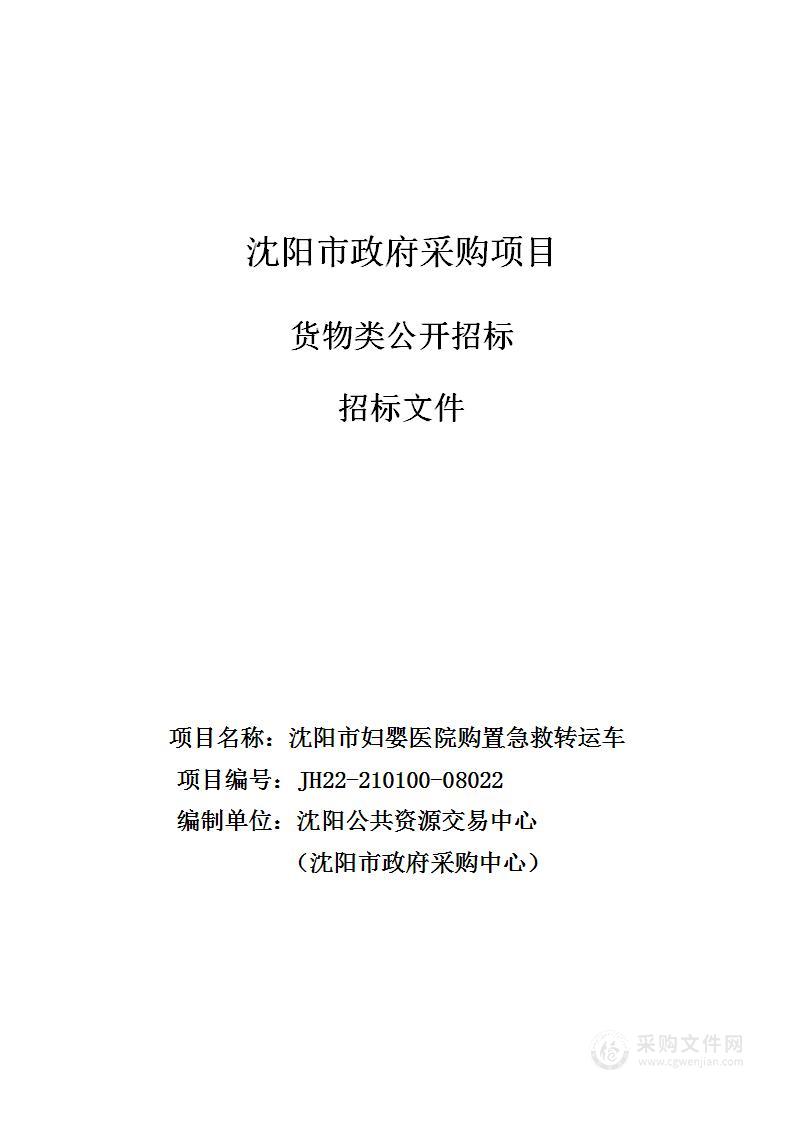 沈阳市政府采购项目

货物类公开招标

招标文件

项目名称：沈阳市妇婴医院购置急救转运车
项目编号：JH22-210100-08022
编制单位：沈阳公共资源交易中心
（沈阳市政府采购中心）

采购文件网
www.cgwenjian.com